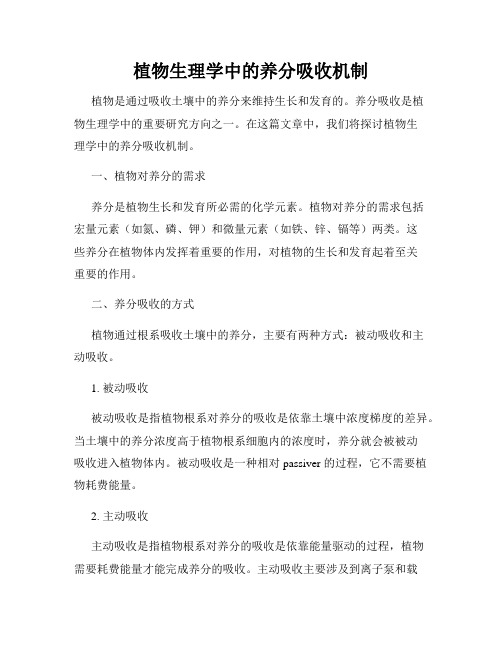 植物生理学中的养分吸收机制

植物是通过吸收土壤中的养分来维持生长和发育的。养分吸收是植物生理学中的重要研究方向之一。在这篇文章中，我们将探讨植物生理学中的养分吸收机制。

一、植物对养分的需求

养分是植物生长和发育所必需的化学元素。植物对养分的需求包括宏量元素（如氮、磷、钾）和微量元素（如铁、锌、镉等）两类。这些养分在植物体内发挥着重要的作用，对植物的生长和发育起着至关重要的作用。

二、养分吸收的方式

植物通过根系吸收土壤中的养分，主要有两种方式：被动吸收和主动吸收。

1. 被动吸收

被动吸收是指植物根系对养分的吸收是依靠土壤中浓度梯度的差异。当土壤中的养分浓度高于植物根系细胞内的浓度时，养分就会被被动吸收进入植物体内。被动吸收是一种相对 passiver 的过程，它不需要植物耗费能量。

2. 主动吸收

主动吸收是指植物根系对养分的吸收是依靠能量驱动的过程，植物需要耗费能量才能完成养分的吸收。主动吸收主要涉及到离子泵和载